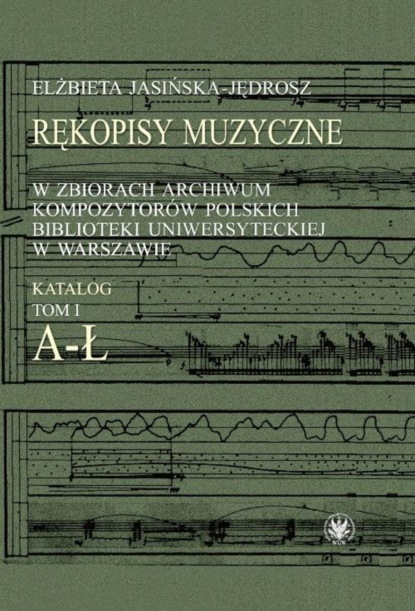 ELŻBIETA JASIŃSKA-JĘDROSZ

RĘKOPISY MUZYCZNE

W ZBIORACH ARCHIWUM KOMPOZYTORÓW POLSKICH BIBLIOTEKI UNIWERSYTECKIEJ W WARSZAWIE

KATALOG
TOM I
A-Ł

WUW